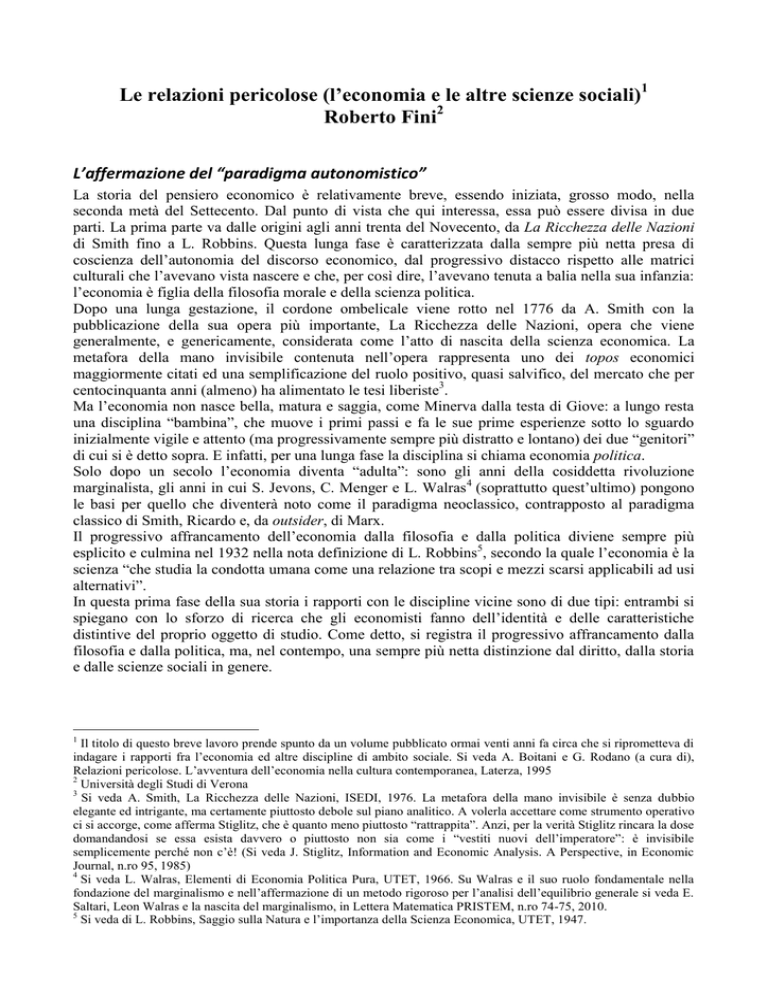 Le relazioni pericolose (l'economia e le altre scienze sociali)$^{1}$
Roberto Fini$^{2}$

L'affermazione del "paradigma autonomistico"

La storia del pensiero economico è relativamente breve, essendo iniziata, grosso modo, nella seconda metà del Settecento. Dal punto di vista che qui interessa, essa può essere divisa in due parti. La prima parte va dalle origini agli anni trenta del Novecento, da La Ricchezza delle Nazioni di Smith fino a L. Robbins. Questa lunga fase è caratterizzata dalla sempre più netta presa di coscienza dell'autonomia del discorso economico, dal progressivo distacco rispetto alle matrici culturali che l'avevano vista nascere e che, per così dire, l'avevano tenuta a balia nella sua infanzia: l'economia è figlia della filosofia morale e della scienza politica.
Dopo una lunga gestazione, il cordone ombelicale viene rotto nel 1776 da A. Smith con la pubblicazione della sua opera più importante, La Ricchezza delle Nazioni, opera che viene generalmente, e genericamente, considerata come l'atto di nascita della scienza economica. La metafora della mano invisibile contenuta nell'opera rappresenta uno dei topos economici maggiormente citati ed una semplificazione del ruolo positivo, quasi salvifico, del mercato che per centocinquanta anni (almeno) ha alimentato le tesi liberiste$^{3}$.
Ma l'economia non nasce bella, matura e saggia, come Minerva dalla testa di Giove: a lungo resta una disciplina "bambina", che muove i primi passi e fa le sue prime esperienze sotto lo sguardo inizialmente vigile e attento (ma progressivamente sempre più distratto e lontano) dei due "genitori" di cui si è detto sopra. E infatti, per una lunga fase la disciplina si chiama economia politica.
Solo dopo un secolo l'economia diventa "adulta": sono gli anni della cosiddetta rivoluzione marginalista, gli anni in cui S. Jevons, C. Menger e L. Walras$^{4}$ (soprattutto quest'ultimo) pongono le basi per quello che diventerà noto come il paradigma neoclassico, contrapposto al paradigma classico di Smith, Ricardo e, da outsider, di Marx.
Il progressivo affrancamento dell'economia dalla filosofia e dalla politica diviene sempre più esplicito e culmina nel 1932 nella nota definizione di L. Robbins$^{5}$, secondo la quale l'economia è la scienza "che studia la condotta umana come una relazione tra scopi e mezzi scarsi applicabili ad usi alternativi".
In questa prima fase della sua storia i rapporti con le discipline vicine sono di due tipi: entrambi si spiegano con lo sforzo di ricerca che gli economisti fanno dell'identità e delle caratteristiche distintive del proprio oggetto di studio. Come detto, si registra il progressivo affrancamento dalla filosofia e dalla politica, ma, nel contempo, una sempre più netta distinzione dal diritto, dalla storia e dalle scienze sociali in genere.

$^{1}$ Il titolo di questo breve lavoro prende spunto da un volume pubblicato ormai venti anni fa circa che si riprometteva di indagare i rapporti fra l'economia ed altre discipline di ambito sociale. Si veda A. Boitani e G. Rodano (a cura di), Relazioni pericolose. L'avventura dell'economia nella cultura contemporanea, Laterza, 1995
$^{2}$ Università degli Studi di Verona
$^{3}$ Si veda A. Smith, La Ricchezza delle Nazioni, ISEDI, 1976. La metafora della mano invisibile è senza dubbio elegante ed intrigante, ma certamente piuttosto debole sul piano analitico. A volerla accettare come strumento operativo ci si accorge, come afferma Stiglitz, che è quanto meno piuttosto "rattrappita". Anzi, per la verità Stiglitz rincara la dose domandandosi se essa esista davvero o piuttosto non sia come i "vestiti nuovi dell'imperatore": è invisibile semplicemente perché non c'è! (Si veda J. Stiglitz, Information and Economic Analysis. A Perspective, in Economic Journal, n.ro 95, 1985)
$^{4}$ Si veda L. Walras, Elementi di Economia Politica Pura, UTET, 1966. Su Walras e il suo ruolo fondamentale nella fondazione del marginalismo e nell'affermazione di un metodo rigoroso per l'analisi dell'equilibrio generale si veda E. Saltari, Leon Walras e la nascita del marginalismo, in Lettera Matematica PRISTEM, n.ro 74-75, 2010.
$^{5}$ Si veda di L. Robbins, Saggio sulla Natura e l'importanza della Scienza Economica, UTET, 1947.